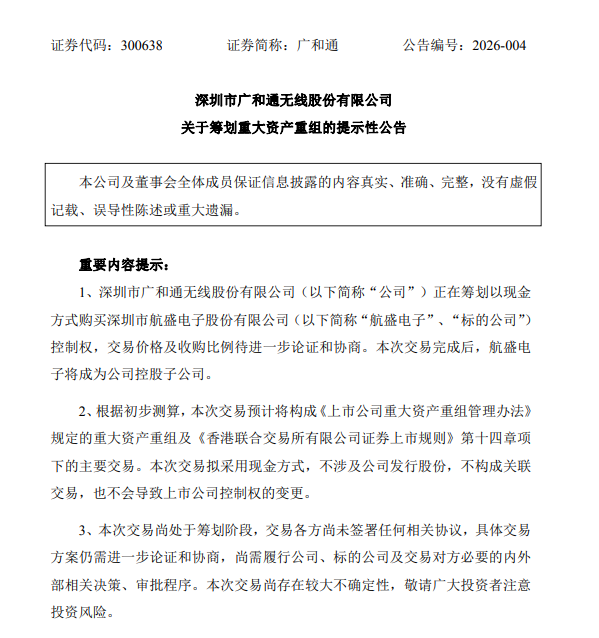 证券代码：300638　　　　证券简称：广和通　　　　公告编号：2026-004

深圳市广和通无线股份有限公司
关于筹划重大资产重组的提示性公告

本公司及董事会全体成员保证信息披露的内容真实、准确、完整，没有虚假记载、误导性陈述或重大遗漏。

重要内容提示：

1、深圳市广和通无线股份有限公司（以下简称“公司”）正在筹划以现金方式购买深圳市航盛电子股份有限公司（以下简称“航盛电子”、“标的公司”）控制权，交易价格及收购比例待进一步论证和协商。本次交易完成后，航盛电子将成为公司控股子公司。

2、根据初步测算，本次交易预计将构成《上市公司重大资产重组管理办法》规定的重大资产重组及《香港联合交易所有限公司证券上市规则》第十四章项下的主要交易。本次交易拟采用现金方式，不涉及公司发行股份，不构成关联交易，也不会导致上市公司控制权的变更。

3、本次交易尚处于筹划阶段，交易各方尚未签署任何相关协议，具体交易方案仍需进一步论证和协商，尚需履行公司、标的公司及交易对方必要的内外部相关决策、审批程序。本次交易尚存在较大不确定性，敬请广大投资者注意投资风险。